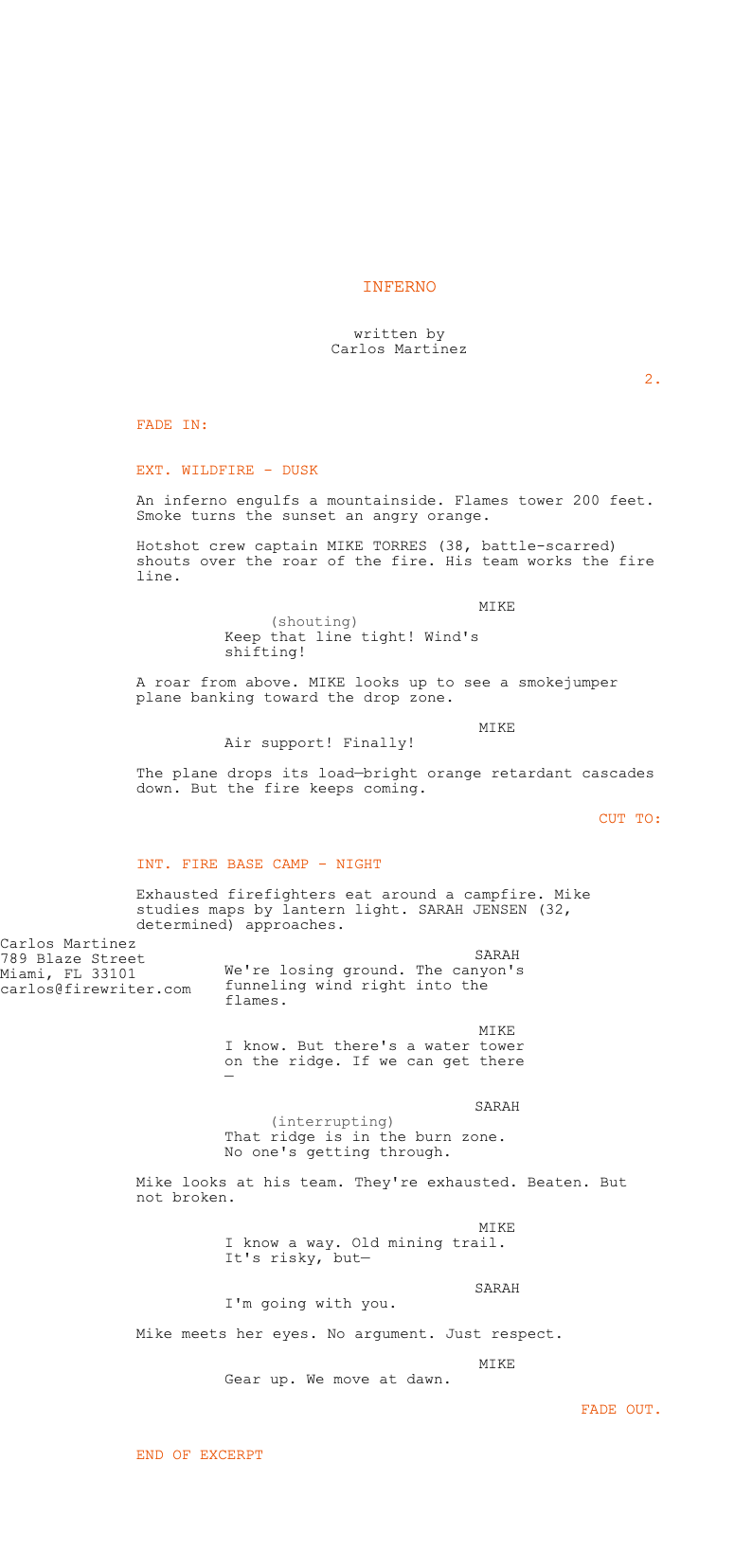 INFERNO

written by
Carlos Martinez

2.

FADE IN:

EXT. WILDFIRE - DUSK

An inferno engulfs a mountainside. Flames tower 200 feet. Smoke turns the sunset an angry orange.

Hotshot crew captain MIKE TORRES (38, battle-scarred) shouts over the roar of the fire. His team works the fire line.

MIKE
(shouting)
Keep that line tight! Wind's shifting!

A roar from above. MIKE looks up to see a smokejumper plane banking toward the drop zone.

MIKE
Air support! Finally!

The plane drops its load—bright orange retardant cascades down. But the fire keeps coming.

CUT TO:

INT. FIRE BASE CAMP - NIGHT

Exhausted firefighters eat around a campfire. Mike studies maps by lantern light. SARAH JENSEN (32, determined) approaches.

Carlos Martinez
789 Blaze Street
Miami, FL 33101
carlos@firewriter.com

SARAH
We're losing ground. The canyon's funneling wind right into the flames.

MIKE
I know. But there's a water tower on the ridge. If we can get there —

SARAH
(interrupting)
That ridge is in the burn zone. No one's getting through.

Mike looks at his team. They're exhausted. Beaten. But not broken.

MIKE
I know a way. Old mining trail. It's risky, but—

SARAH
I'm going with you.

Mike meets her eyes. No argument. Just respect.

MIKE
Gear up. We move at dawn.

FADE OUT.

END OF EXCERPT